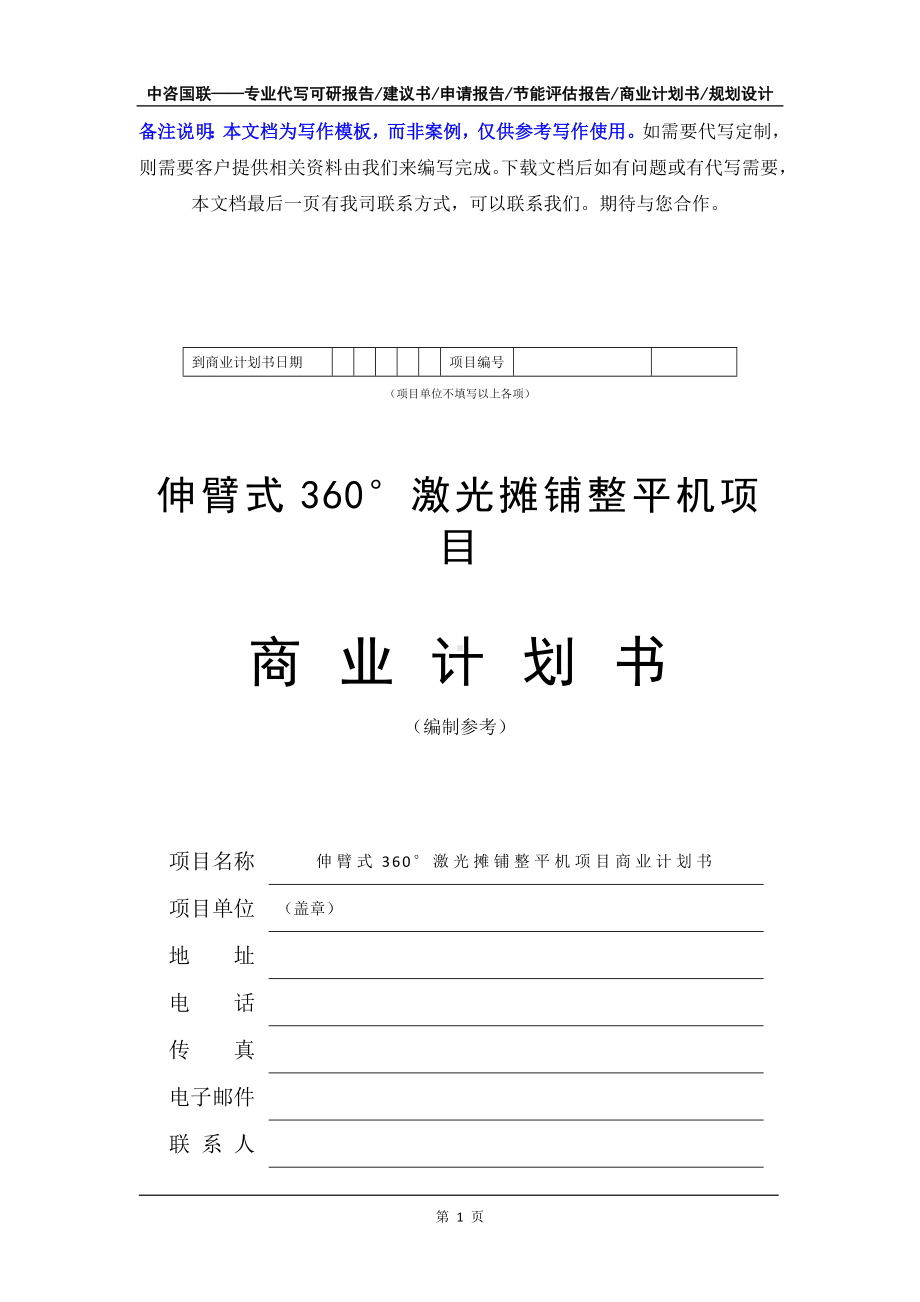 中咨国联——专业代写可研报告/建议书/申请报告/节能评估报告/商业计划书/规划设计

备注说明：本文档为写作模板，而非案例，仅供参考写作使用。如需要代写定制，则需要客户提供相关资料由我们来编写完成。下载文档后如有问题或有代写需要，本文档最后一页有我司联系方式，可以联系我们。期待与您合作。

| 到商业计划书日期 | | | | | | 项目编号 | | |
|---|---|---|---|---|---|---|---|---|

（项目单位不填写以上各项）

伸臂式 360° 激光摊铺整平机项目

商 业 计 划 书

（编制参考）

项目名称 伸臂式 360° 激光摊铺整平机项目商业计划书

项目单位 （盖章）

地 址

电 话

传 真

电子邮件

联 系 人

第 1 页